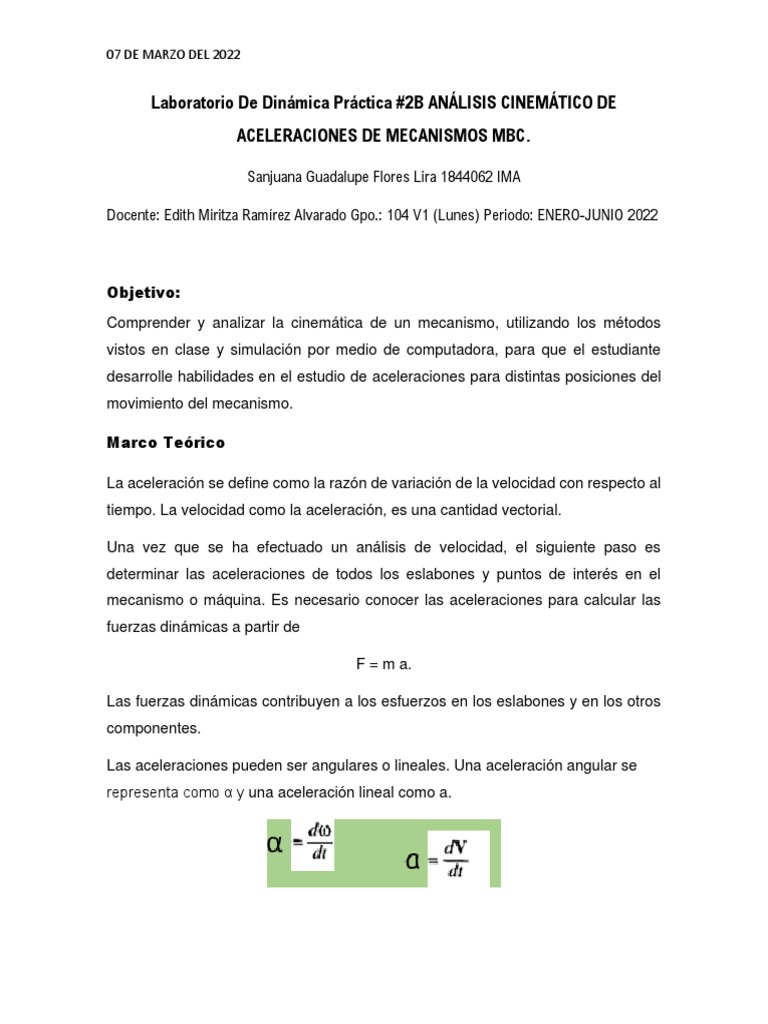 07 DE MARZO DEL 2022

Laboratorio De Dinámica Práctica #2B ANÁLISIS CINEMÁTICO DE ACELERACIONES DE MECANISMOS MBC.

Sanjuana Guadalupe Flores Lira 1844062 IMA

Docente: Edith Miritza Ramírez Alvarado Gpo.: 104 V1 (Lunes) Periodo: ENERO-JUNIO 2022

Objetivo:

Comprender y analizar la cinemática de un mecanismo, utilizando los métodos vistos en clase y simulación por medio de computadora, para que el estudiante desarrolle habilidades en el estudio de aceleraciones para distintas posiciones del movimiento del mecanismo.

Marco Teórico

La aceleración se define como la razón de variación de la velocidad con respecto al tiempo. La velocidad como la aceleración, es una cantidad vectorial.

Una vez que se ha efectuado un análisis de velocidad, el siguiente paso es determinar las aceleraciones de todos los eslabones y puntos de interés en el mecanismo o máquina. Es necesario conocer las aceleraciones para calcular las fuerzas dinámicas a partir de

F = m a.

Las fuerzas dinámicas contribuyen a los esfuerzos en los eslabones y en los otros componentes.

Las aceleraciones pueden ser angulares o lineales. Una aceleración angular se representa como α y una aceleración lineal como a.

$\alpha = \frac{d\omega}{dt}$ $a = \frac{dV}{dt}$